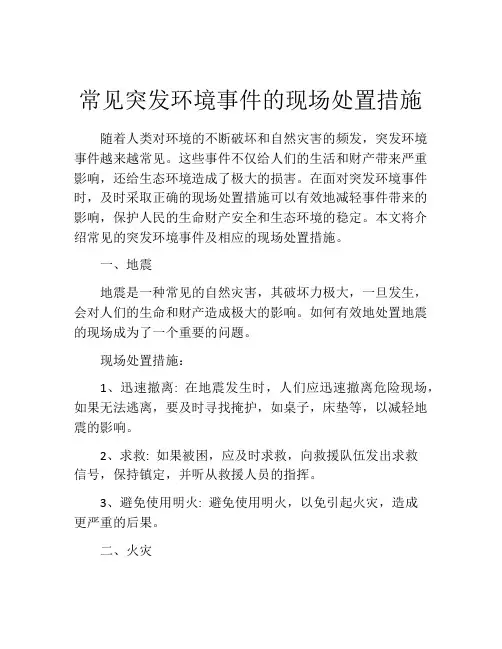 常见突发环境事件的现场处置措施

随着人类对环境的不断破坏和自然灾害的频发，突发环境事件越来越常见。这些事件不仅给人们的生活和财产带来严重影响，还给生态环境造成了极大的损害。在面对突发环境事件时，及时采取正确的现场处置措施可以有效地减轻事件带来的影响，保护人民的生命财产安全和生态环境的稳定。本文将介绍常见的突发环境事件及相应的现场处置措施。

一、地震

地震是一种常见的自然灾害，其破坏力极大，一旦发生，会对人们的生命和财产造成极大的影响。如何有效地处置地震的现场成为了一个重要的问题。

现场处置措施：

1、迅速撤离：在地震发生时，人们应迅速撤离危险现场，如果无法逃离，要及时寻找掩护，如桌子，床垫等，以减轻地震的影响。

2、求救：如果被困，应及时求救，向救援队伍发出求救信号，保持镇定，并听从救援人员的指挥。

3、避免使用明火：避免使用明火，以免引起火灾，造成更严重的后果。

二、火灾